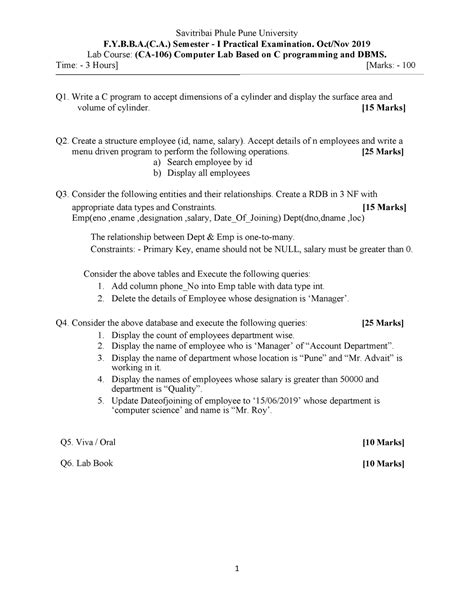 Savitribai Phule Pune University
F.Y.B.B.A.(C.A.) Semester - I Practical Examination. Oct/Nov 2019
Lab Course: (CA-106) Computer Lab Based on C programming and DBMS.
Time: - 3 Hours] [Marks: - 100

Q1. Write a C program to accept dimensions of a cylinder and display the surface area and volume of cylinder. [15 Marks]

Q2. Create a structure employee (id, name, salary). Accept details of n employees and write a menu driven program to perform the following operations. [25 Marks]
a) Search employee by id
b) Display all employees

Q3. Consider the following entities and their relationships. Create a RDB in 3 NF with appropriate data types and Constraints. [15 Marks]
Emp(eno ,ename ,designation ,salary, Date_Of_Joining) Dept(dno,dname ,loc)

The relationship between Dept & Emp is one-to-many.
Constraints: - Primary Key, ename should not be NULL, salary must be greater than 0.

Consider the above tables and Execute the following queries:
1. Add column phone_No into Emp table with data type int.
2. Delete the details of Employee whose designation is 'Manager'.

Q4. Consider the above database and execute the following queries: [25 Marks]
1. Display the count of employees department wise.
2. Display the name of employee who is 'Manager' of "Account Department".
3. Display the name of department whose location is "Pune" and "Mr. Advait" is working in it.
4. Display the names of employees whose salary is greater than 50000 and department is "Quality".
5. Update Dateofjoining of employee to '15/06/2019' whose department is 'computer science' and name is "Mr. Roy'.

Q5. Viva / Oral [10 Marks]

Q6. Lab Book [10 Marks]

1